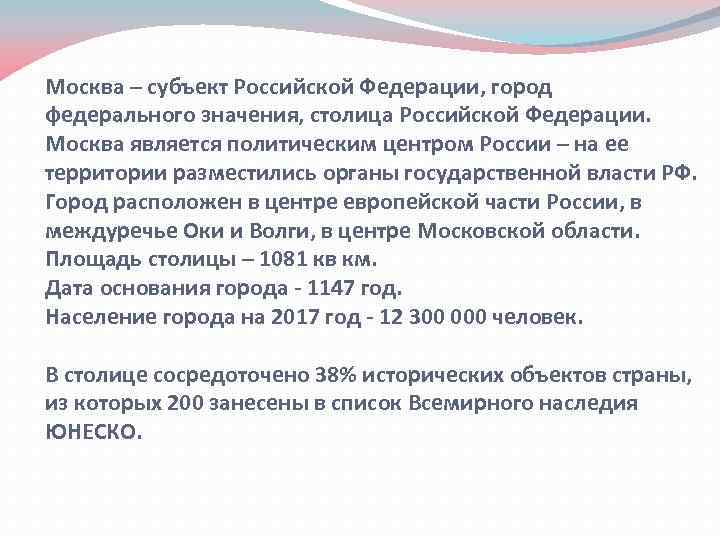 Москва – субъект Российской Федерации, город федерального значения, столица Российской Федерации. Москва является политическим центром России – на ее территории разместились органы государственной власти РФ. Город расположен в центре европейской части России, в междуречье Оки и Волги, в центре Московской области.
Площадь столицы – 1081 кв км.
Дата основания города - 1147 год.
Население города на 2017 год - 12 300 000 человек.

В столице сосредоточено 38% исторических объектов страны, из которых 200 занесены в список Всемирного наследия ЮНЕСКО.